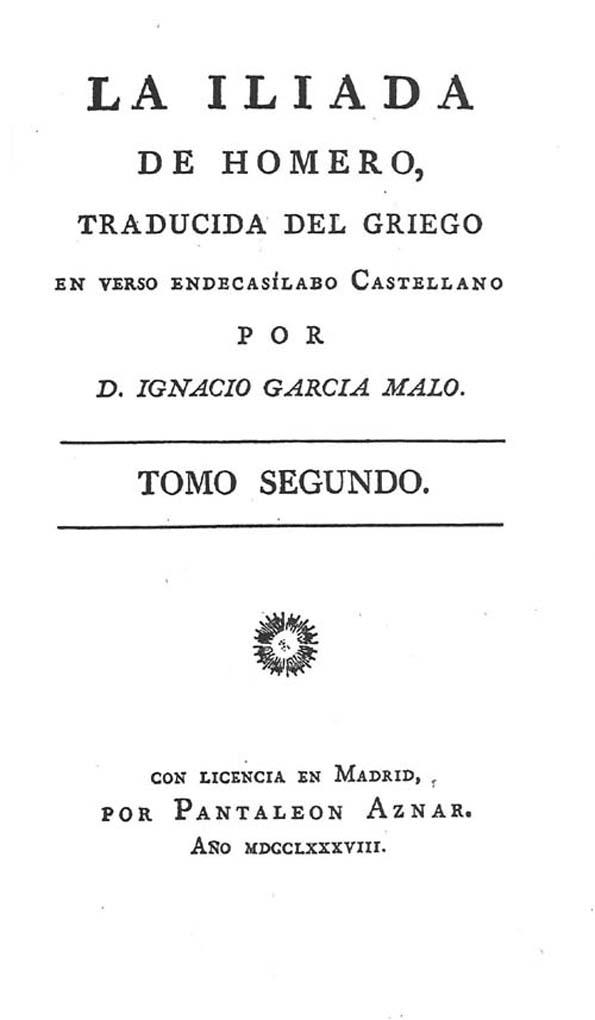 LA ILIADA
DE HOMERO,
TRADUCIDA DEL GRIEGO
EN VERSO ENDECASÍLABO CASTELLANO
POR
D. IGNACIO GARCIA MALO.

TOMO SEGUNDO.

CON LICENCIA EN MADRID,
POR PANTALEON AZNAR.
AÑO MDCCLXXXVIII.